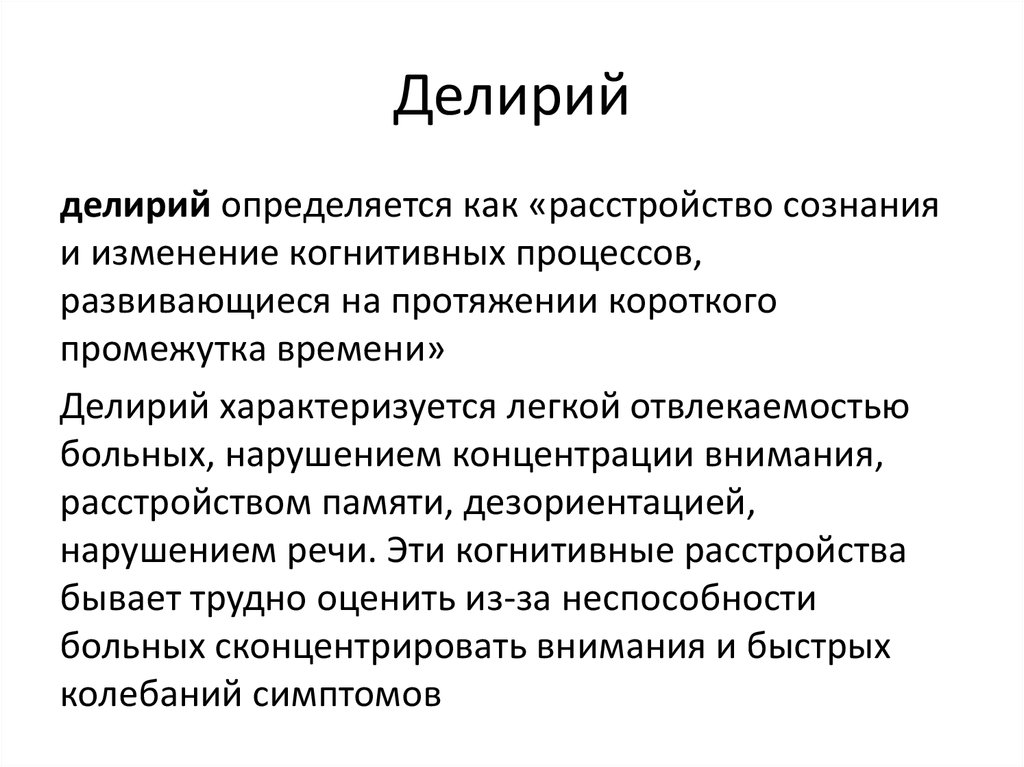 Делирий

делирий определяется как «расстройство сознания и изменение когнитивных процессов, развивающиеся на протяжении короткого промежутка времени»

Делирий характеризуется легкой отвлекаемостью больных, нарушением концентрации внимания, расстройством памяти, дезориентацией, нарушением речи. Эти когнитивные расстройства бывает трудно оценить из-за неспособности больных сконцентрировать внимания и быстрых колебаний симптомов